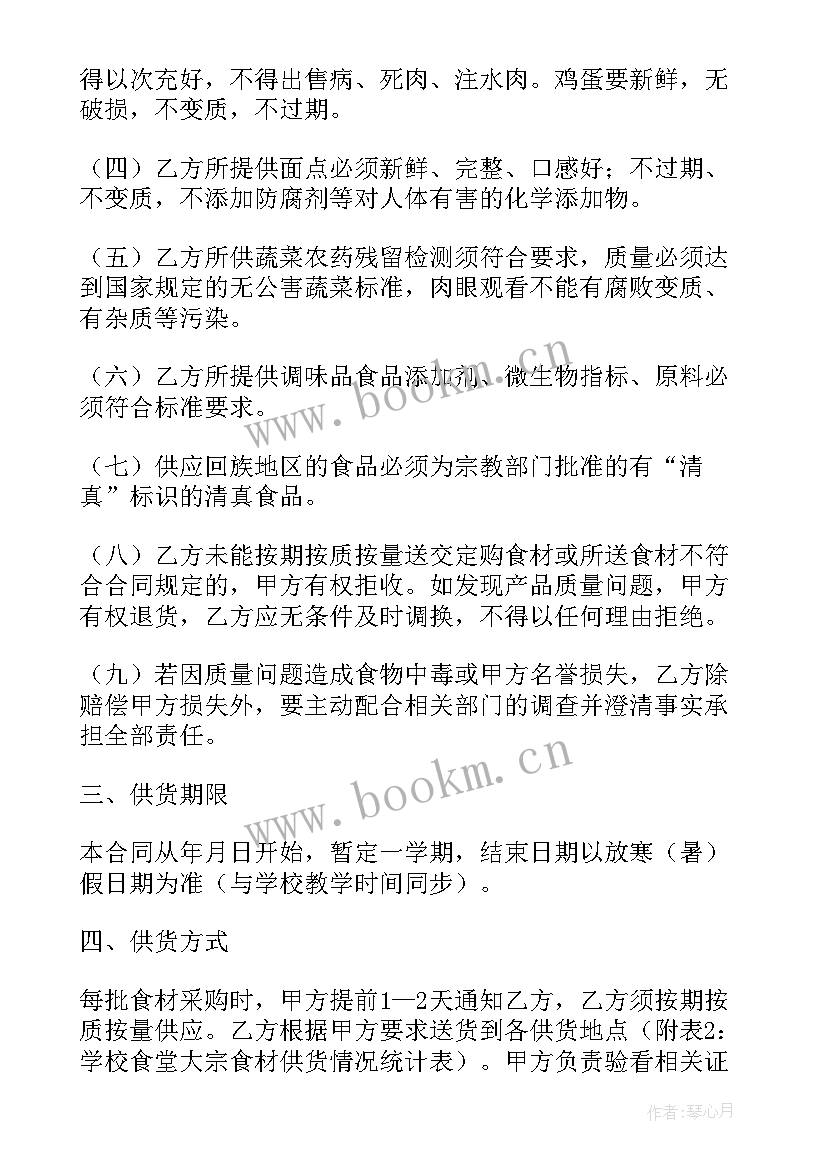 得以次充好，不得出售病、死肉、注水肉。鸡蛋要新鲜，无破损，不变质，不过期。

（四）乙方所提供面点必须新鲜、完整、口感好；不过期、不变质，不添加防腐剂等对人体有害的化学添加物。

（五）乙方所供蔬菜农药残留检测须符合要求，质量必须达到国家规定的无公害蔬菜标准，肉眼观看不能有腐败变质、有杂质等污染。

（六）乙方所提供调味品食品添加剂、微生物指标、原料必须符合标准要求。

（七）供应回族地区的食品必须为宗教部门批准的有“清真”标识的清真食品。

（八）乙方未能按期按质按量送交定购食材或所送食材不符合合同规定的，甲方有权拒收。如发现产品质量问题，甲方有权退货，乙方应无条件及时调换，不得以任何理由拒绝。

（九）若因质量问题造成食物中毒或甲方名誉损失，乙方除赔偿甲方损失外，要主动配合相关部门的调查并澄清事实承担全部责任。

三、供货期限

本合同从年月日开始，暂定一学期，结束日期以放寒（暑）假日期为准（与学校教学时间同步）。

四、供货方式

每批食材采购时，甲方提前1—2天通知乙方，乙方须按期按质按量供应。乙方根据甲方要求送货到各供货地点（附表2：学校食堂大宗食材供货情况统计表）。甲方负责验看相关证

www.bookm.cn

www.bookm.cn

作者：琴心月